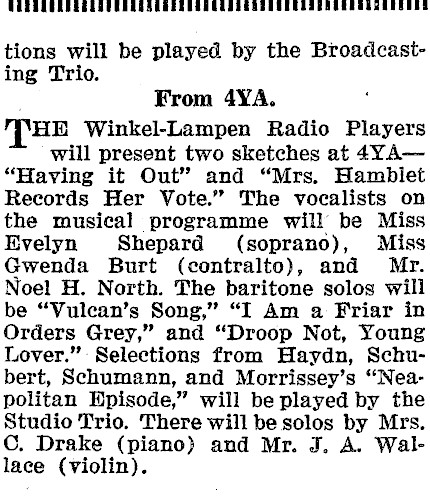 tions will be played by the Broadcasting Trio.

From 4YA.

THE Winkel-Lampen Radio Players will present two sketches at 4YA—"Having it Out" and "Mrs. Hamblet Records Her Vote." The vocalists on the musical programme will be Miss Evelyn Shepard (soprano), Miss Gwenda Burt (contralto), and Mr. Noel H. North. The baritone solos will be "Vulcan's Song," "I Am a Friar in Orders Grey," and "Droop Not, Young Lover." Selections from Haydn, Schubert, Schumann, and Morrissey's "Neapolitan Episode," will be played by the Studio Trio. There will be solos by Mrs. C. Drake (piano) and Mr. J. A. Wallace (violin).